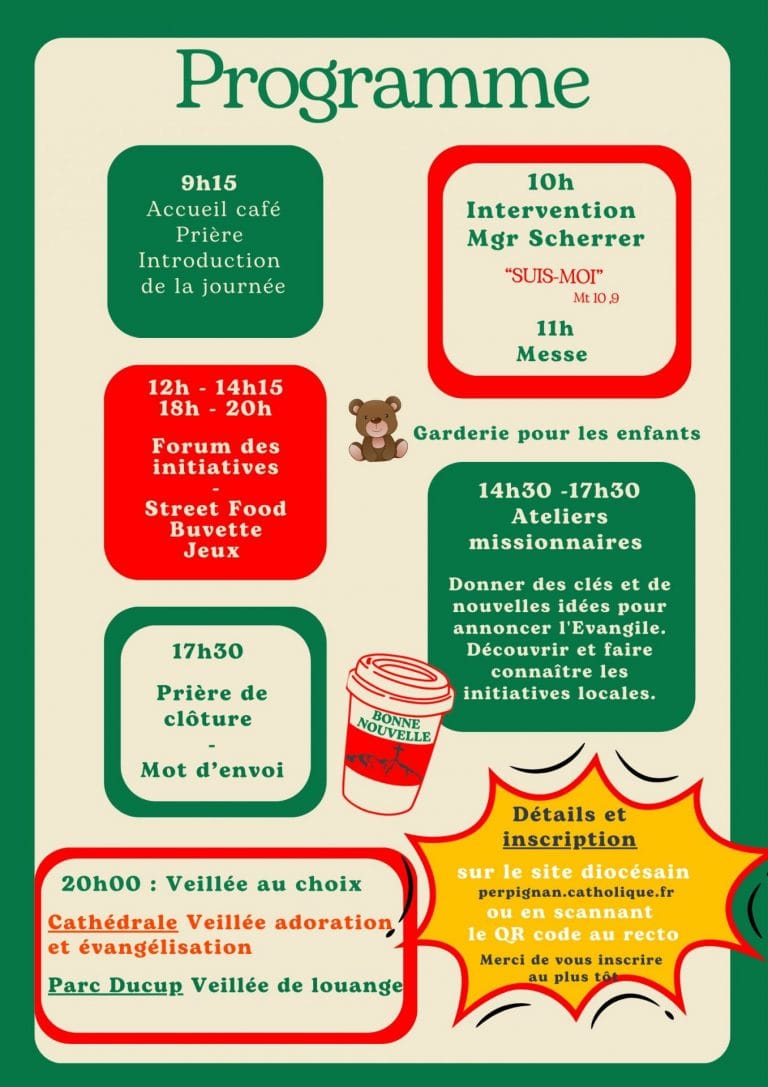 Programme

9h15
Accueil café
Prière
Introduction
de la journée

10h
Intervention
Mgr Scherrer

"SUIS-MOI"
Mt 10 ,9

11h
Messe

12h - 14h15
18h - 20h

Forum des initiatives
-
Street Food
Buvette
Jeux

Garderie pour les enfants

14h30 -17h30
Ateliers missionnaires

Donner des clés et de nouvelles idées pour annoncer l'Evangile. Découvrir et faire connaître les initiatives locales.

17h30

Prière de clôture
-
Mot d'envoi

BONNE NOUVELLE

Détails et inscription

sur le site diocésain
perpignan.catholique.fr
ou en scannant
le QR code au recto

Merci de vous inscrire au plus tôt

20h00 : Veillée au choix

Cathédrale Veillée adoration et évangélisation

Parc Ducup Veillée de louange